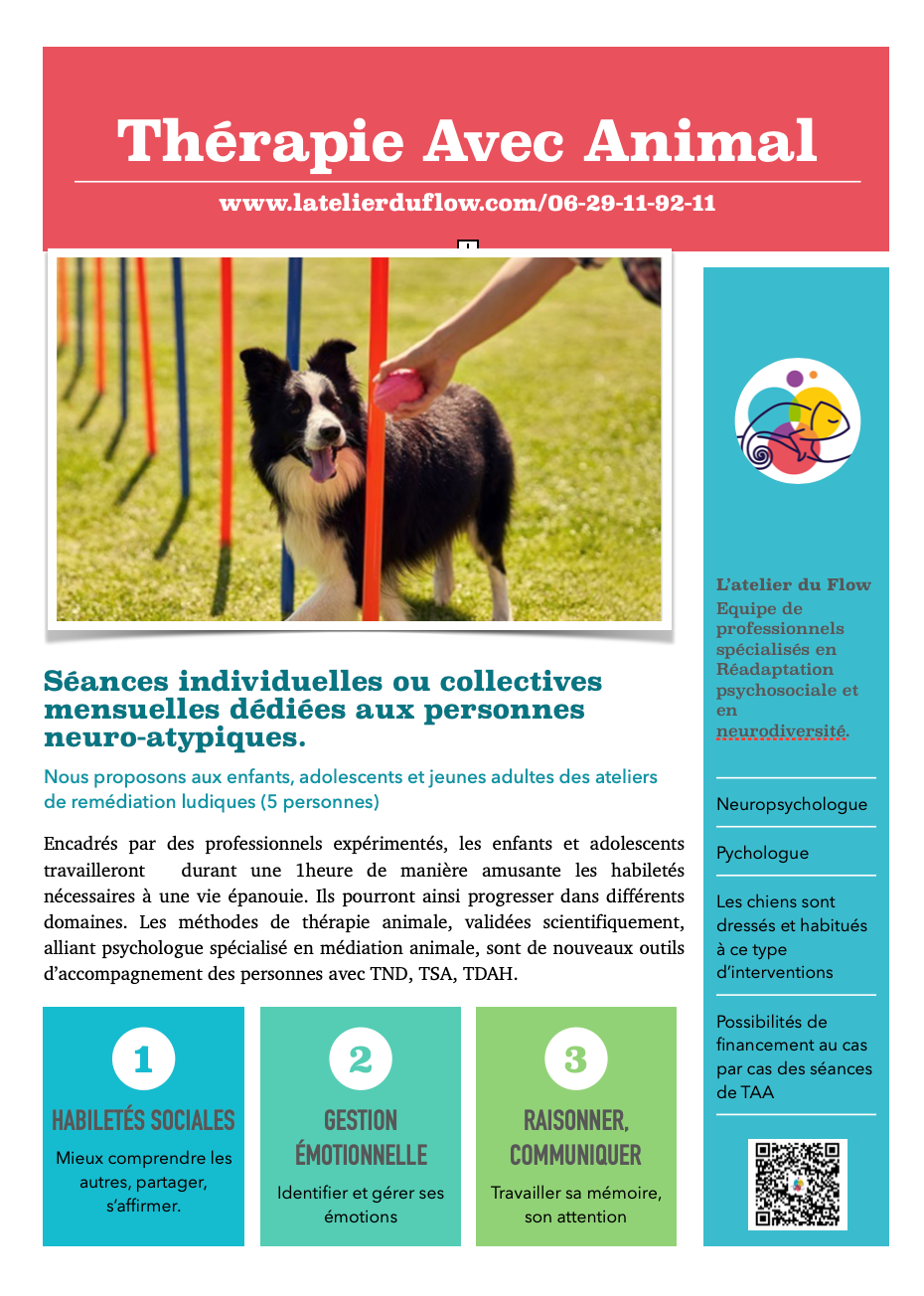 Thérapie Avec Animal

www.latelierduflow.com/06-29-11-92-11

Séances individuelles ou collectives mensuelles dédiées aux personnes neuro-atypiques.

Nous proposons aux enfants, adolescents et jeunes adultes des ateliers de remédiation ludiques (5 personnes)

Encadrés par des professionnels expérimentés, les enfants et adolescents travailleront durant une 1heure de manière amusante les habiletés nécessaires à une vie épanouie. Ils pourront ainsi progresser dans différents domaines. Les méthodes de thérapie animale, validées scientifiquement, alliant psychologue spécialisé en médiation animale, sont de nouveaux outils d'accompagnement des personnes avec TND, TSA, TDAH.

1
HABILETÉS SOCIALES
Mieux comprendre les autres, partager, s'affirmer.

2
GESTION ÉMOTIONNELLE
Identifier et gérer ses émotions

3
RAISONNER, COMMUNIQUER
Travailler sa mémoire, son attention

L'atelier du Flow
Equipe de professionnels spécialisés en Réadaptation psychosociale et en neurodiversité.

Neuropsychologue

Pychologue

Les chiens sont dressés et habitués à ce type d'interventions

Possibilités de financement au cas par cas des séances de TAA